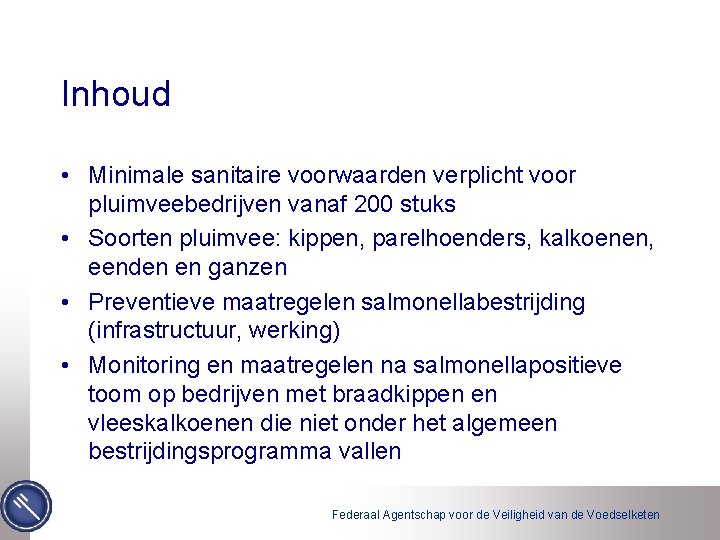 Inhoud

• Minimale sanitaire voorwaarden verplicht voor pluimveebedrijven vanaf 200 stuks
• Soorten pluimvee: kippen, parelhoenders, kalkoenen, eenden en ganzen
• Preventieve maatregelen salmonellabestrijding (infrastructuur, werking)
• Monitoring en maatregelen na salmonellapositieve toom op bedrijven met braadkippen en vleeskalkoenen die niet onder het algemeen bestrijdingsprogramma vallen

Federaal Agentschap voor de Veiligheid van de Voedselketen